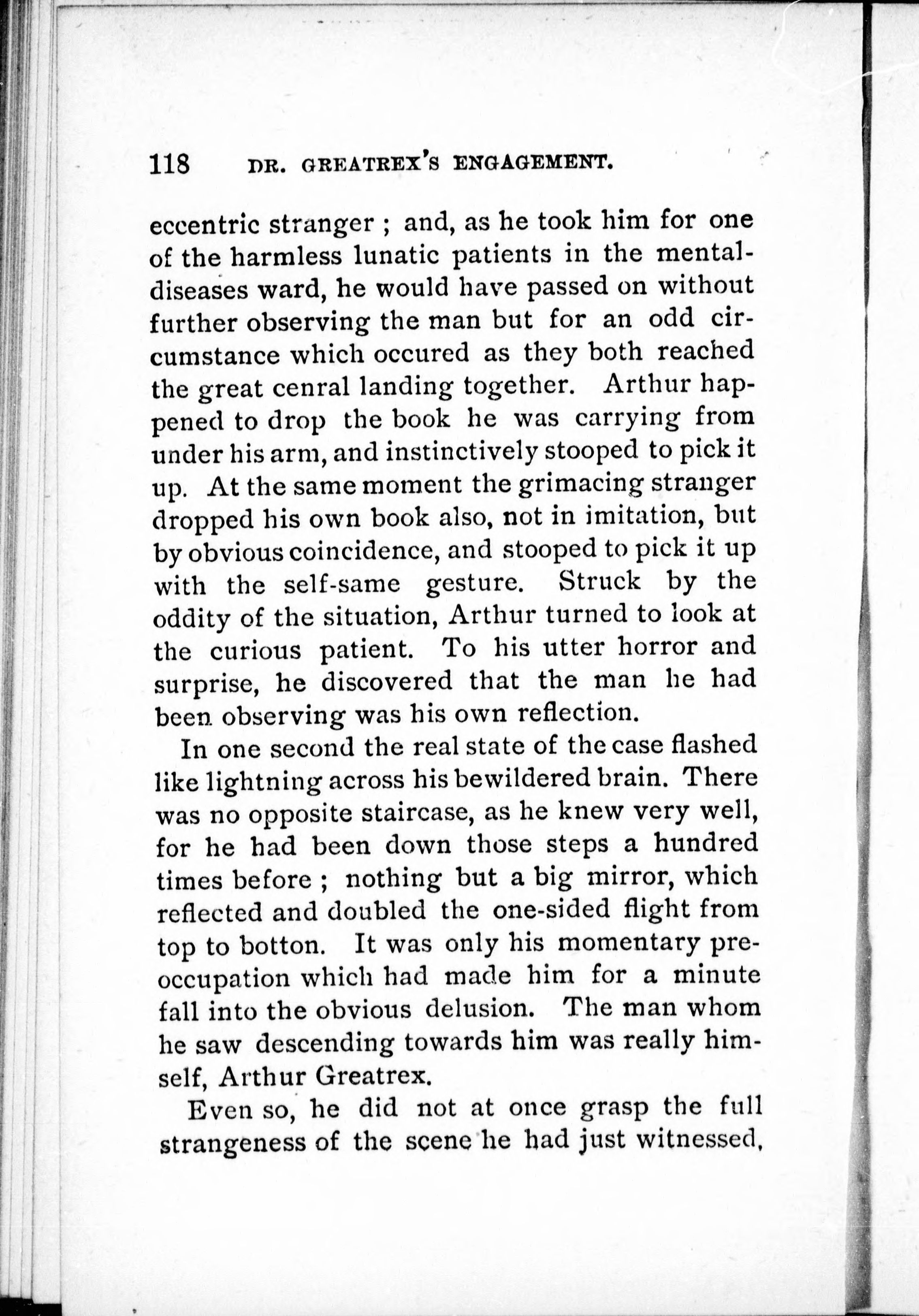 118 DR. GREATREX'S ENGAGEMENT.

eccentric stranger ; and, as he took him for one of the harmless lunatic patients in the mental-diseases ward, he would have passed on without further observing the man but for an odd circumstance which occured as they both reached the great cenral landing together. Arthur happened to drop the book he was carrying from under his arm, and instinctively stooped to pick it up. At the same moment the grimacing stranger dropped his own book also, not in imitation, but by obvious coincidence, and stooped to pick it up with the self-same gesture. Struck by the oddity of the situation, Arthur turned to look at the curious patient. To his utter horror and surprise, he discovered that the man he had been observing was his own reflection.

In one second the real state of the case flashed like lightning across his bewildered brain. There was no opposite staircase, as he knew very well, for he had been down those steps a hundred times before ; nothing but a big mirror, which reflected and doubled the one-sided flight from top to botton. It was only his momentary preoccupation which had made him for a minute fall into the obvious delusion. The man whom he saw descending towards him was really himself, Arthur Greatrex.

Even so, he did not at once grasp the full strangeness of the scene he had just witnessed,